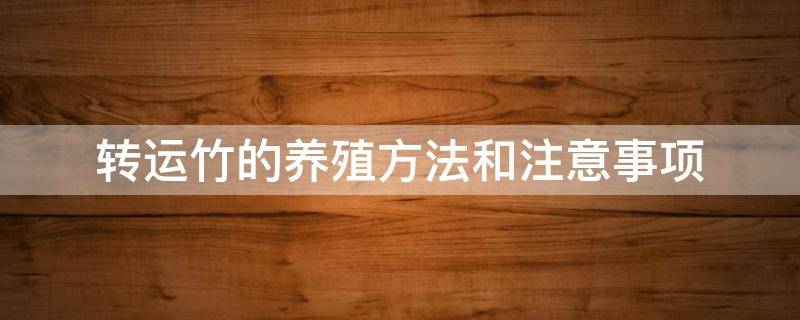 转运竹的养殖方法和注意事项